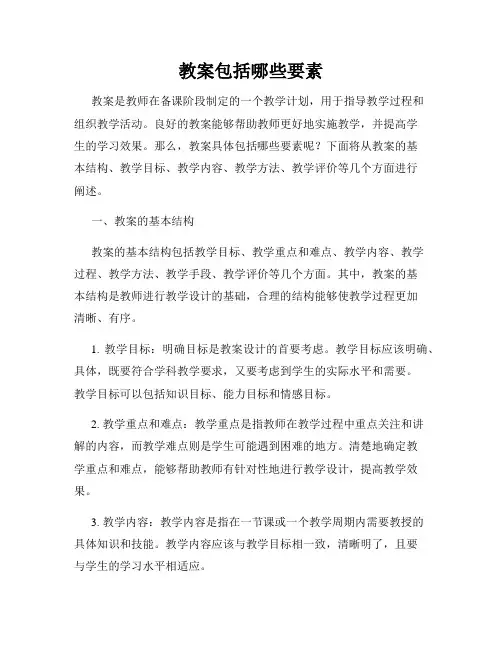 教案包括哪些要素

教案是教师在备课阶段制定的一个教学计划，用于指导教学过程和组织教学活动。良好的教案能够帮助教师更好地实施教学，并提高学生的学习效果。那么，教案具体包括哪些要素呢？下面将从教案的基本结构、教学目标、教学内容、教学方法、教学评价等几个方面进行阐述。

一、教案的基本结构

教案的基本结构包括教学目标、教学重点和难点、教学内容、教学过程、教学方法、教学手段、教学评价等几个方面。其中，教案的基本结构是教师进行教学设计的基础，合理的结构能够使教学过程更加清晰、有序。

1. 教学目标：明确目标是教案设计的首要考虑。教学目标应该明确、具体，既要符合学科教学要求，又要考虑到学生的实际水平和需要。教学目标可以包括知识目标、能力目标和情感目标。

2. 教学重点和难点：教学重点是指教师在教学过程中重点关注和讲解的内容，而教学难点则是学生可能遇到困难的地方。清楚地确定教学重点和难点，能够帮助教师有针对性地进行教学设计，提高教学效果。

3. 教学内容：教学内容是指在一节课或一个教学周期内需要教授的具体知识和技能。教学内容应该与教学目标相一致，清晰明了，且要与学生的学习水平相适应。